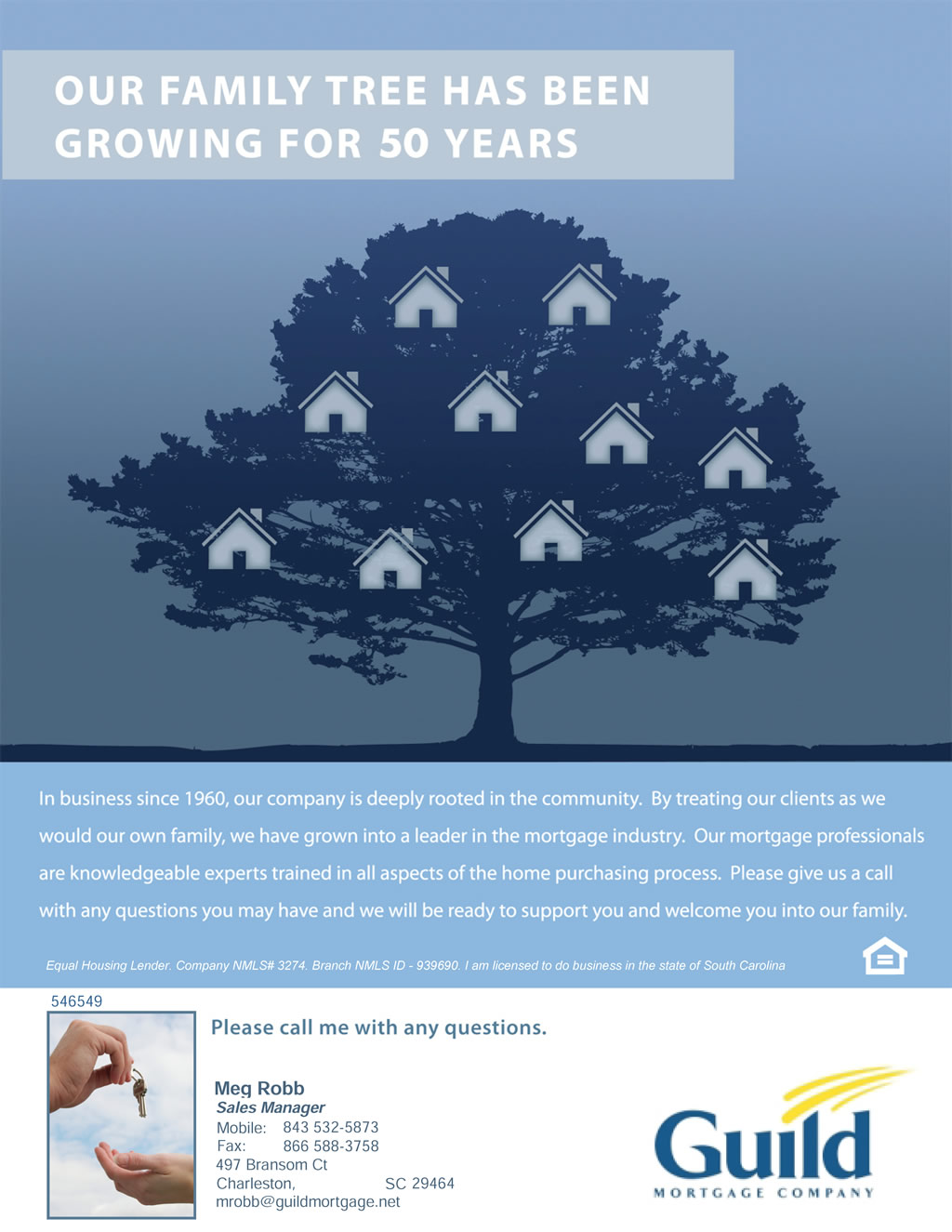 OUR FAMILY TREE HAS BEEN GROWING FOR 50 YEARS

In business since 1960, our company is deeply rooted in the community. By treating our clients as we would our own family, we have grown into a leader in the mortgage industry. Our mortgage professionals are knowledgeable experts trained in all aspects of the home purchasing process. Please give us a call with any questions you may have and we will be ready to support you and welcome you into our family.

Equal Housing Lender. Company NMLS# 3274. Branch NMLS ID - 939690. I am licensed to do business in the state of South Carolina

546549

Please call me with any questions.

Meg Robb
Sales Manager
Mobile: 843 532-5873
Fax: 866 588-3758
497 Bransom Ct
Charleston, SC 29464
mrobb@guildmortgage.net

Guild
MORTGAGE COMPANY